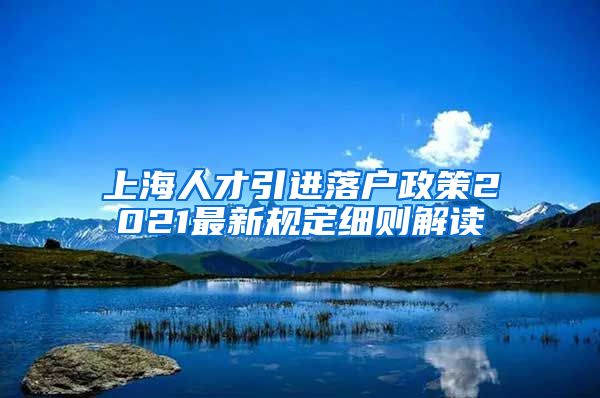 上海人才引进落户政策2021最新规定细则解读